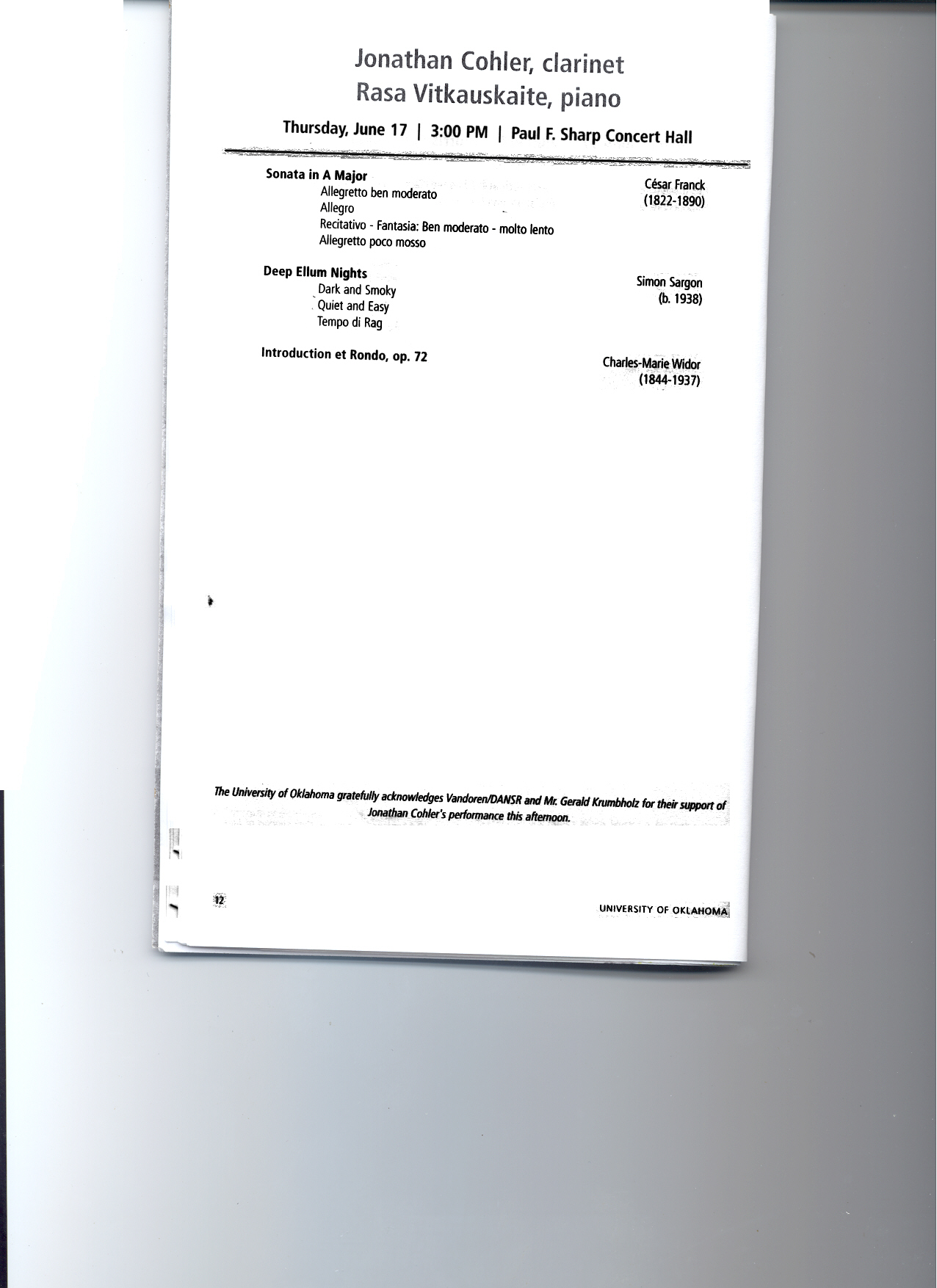 Jonathan Cohler, clarinet
Rasa Vitkauskaite, piano

Thursday, June 17 | 3:00 PM | Paul F. Sharp Concert Hall

Sonata in A Major
Allegretto ben moderato
Allegro
Recitativo - Fantasia: Ben moderato - molto lento
Allegretto poco mosso

César Franck
(1822-1890)

Deep Ellum Nights
Dark and Smoky
Quiet and Easy
Tempo di Rag

Simon Sargon
(b. 1938)

Introduction et Rondo, op. 72

Charles-Marie Widor
(1844-1937)

The University of Oklahoma gratefully acknowledges Vandoren/DANSR and Mr. Gerald Krumbholz for their support of Jonathan Cohler's performance this afternoon.

12

UNIVERSITY OF OKLAHOMA